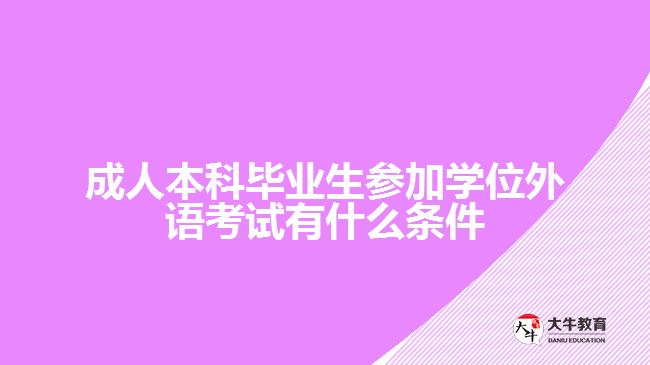 成人本科毕业生参加学位外语考试有什么条件

大牛
大牛教育
DANIU EDUCATION